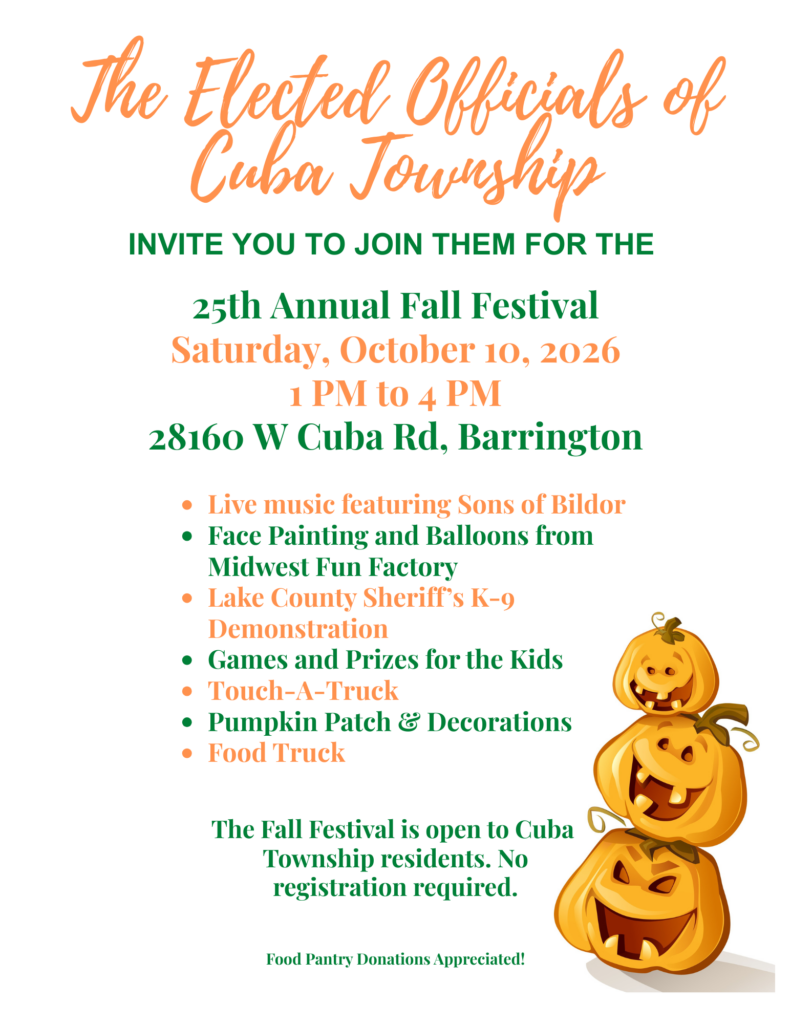 The Elected Officials of Cuba Township

INVITE YOU TO JOIN THEM FOR THE

25th Annual Fall Festival
Saturday, October 10, 2026
1 PM to 4 PM
28160 W Cuba Rd, Barrington

• Live music featuring Sons of Bildor
• Face Painting and Balloons from Midwest Fun Factory
• Lake County Sheriff's K-9 Demonstration
• Games and Prizes for the Kids
• Touch-A-Truck
• Pumpkin Patch & Decorations
• Food Truck

The Fall Festival is open to Cuba Township residents. No registration required.

Food Pantry Donations Appreciated!